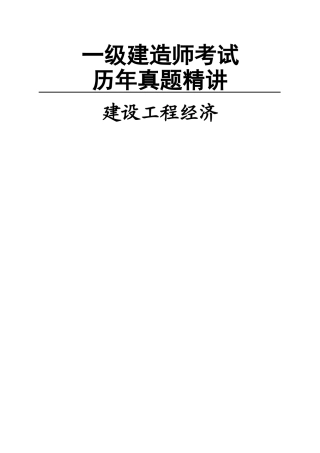 一级建造师考试
历年真题精讲

建设工程经济